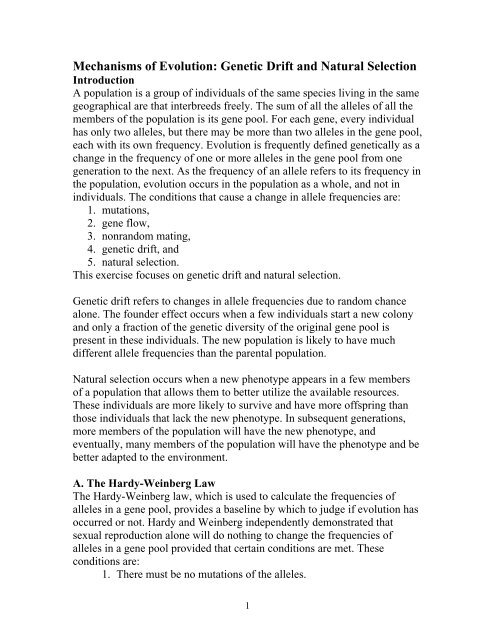 Mechanisms of Evolution: Genetic Drift and Natural Selection
Introduction
A population is a group of individuals of the same species living in the same geographical are that interbreeds freely. The sum of all the alleles of all the members of the population is its gene pool. For each gene, every individual has only two alleles, but there may be more than two alleles in the gene pool, each with its own frequency. Evolution is frequently defined genetically as a change in the frequency of one or more alleles in the gene pool from one generation to the next. As the frequency of an allele refers to its frequency in the population, evolution occurs in the population as a whole, and not in individuals. The conditions that cause a change in allele frequencies are:
1. mutations,
2. gene flow,
3. nonrandom mating,
4. genetic drift, and
5. natural selection.
This exercise focuses on genetic drift and natural selection.

Genetic drift refers to changes in allele frequencies due to random chance alone. The founder effect occurs when a few individuals start a new colony and only a fraction of the genetic diversity of the original gene pool is present in these individuals. The new population is likely to have much different allele frequencies than the parental population.

Natural selection occurs when a new phenotype appears in a few members of a population that allows them to better utilize the available resources. These individuals are more likely to survive and have more offspring than those individuals that lack the new phenotype. In subsequent generations, more members of the population will have the new phenotype, and eventually, many members of the population will have the phenotype and be better adapted to the environment.

A. The Hardy-Weinberg Law
The Hardy-Weinberg law, which is used to calculate the frequencies of alleles in a gene pool, provides a baseline by which to judge if evolution has occurred or not. Hardy and Weinberg independently demonstrated that sexual reproduction alone will do nothing to change the frequencies of alleles in a gene pool provided that certain conditions are met. These conditions are:
1. There must be no mutations of the alleles.

1